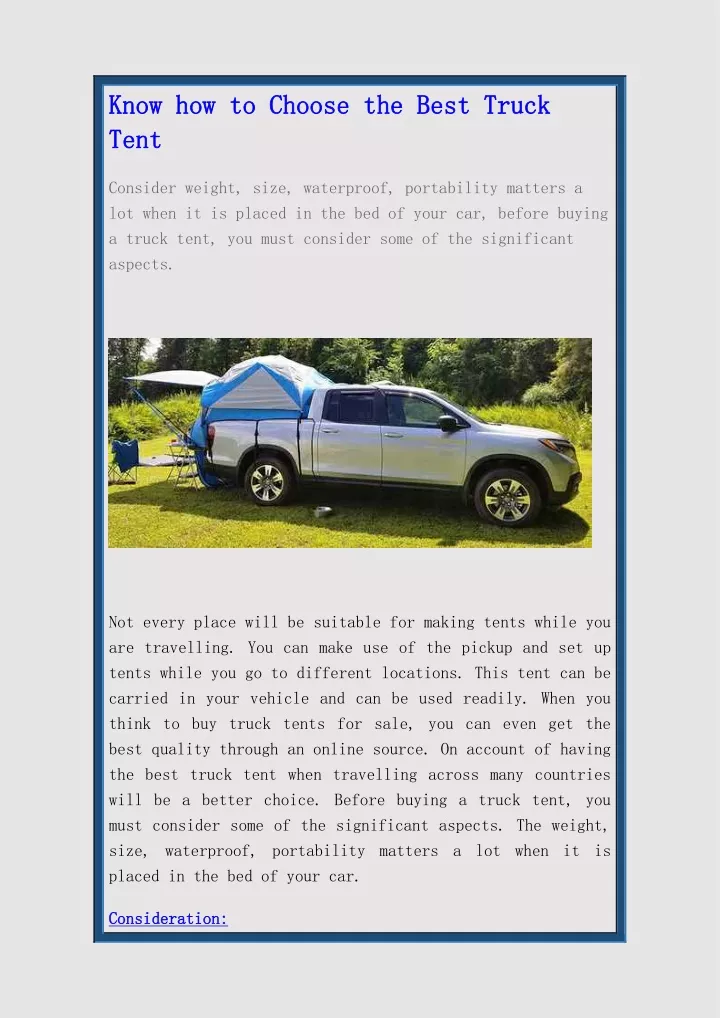 Know how to Choose the Best Truck Tent

Consider weight, size, waterproof, portability matters a lot when it is placed in the bed of your car, before buying a truck tent, you must consider some of the significant aspects.

Not every place will be suitable for making tents while you are travelling. You can make use of the pickup and set up tents while you go to different locations. This tent can be carried in your vehicle and can be used readily. When you think to buy truck tents for sale, you can even get the best quality through an online source. On account of having the best truck tent when travelling across many countries will be a better choice. Before buying a truck tent, you must consider some of the significant aspects. The weight, size, waterproof, portability matters a lot when it is placed in the bed of your car.

Consideration: